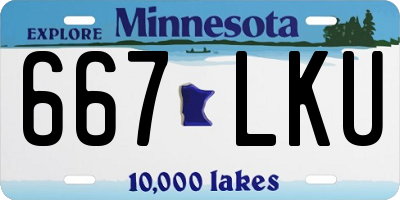 EXPLORE Minnesota

667 LKU

10,000 lakes